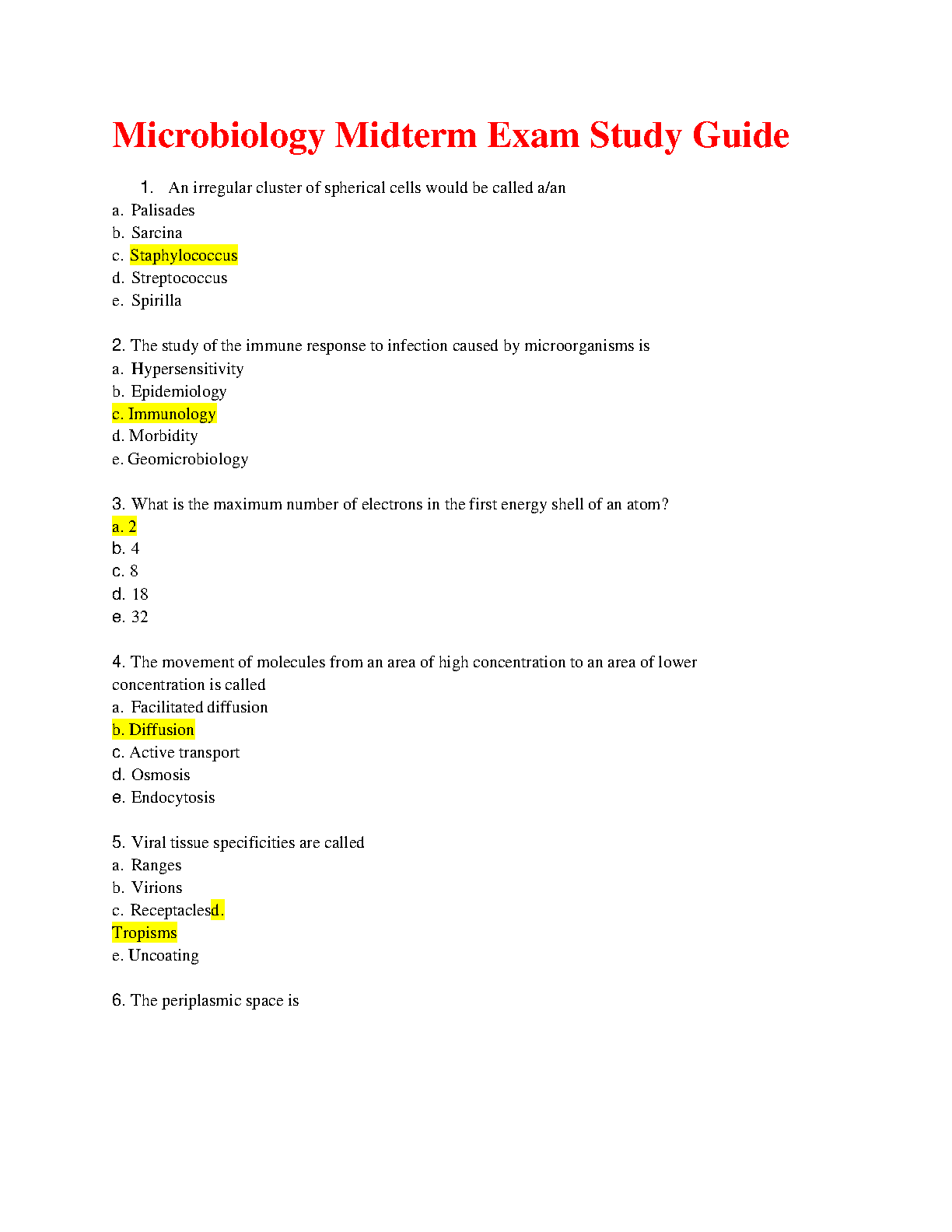 Microbiology Midterm Exam Study Guide

1. An irregular cluster of spherical cells would be called a/an
a. Palisades
b. Sarcina
c. Staphylococcus
d. Streptococcus
e. Spirilla

2. The study of the immune response to infection caused by microorganisms is
a. Hypersensitivity
b. Epidemiology
c. Immunology
d. Morbidity
e. Geomicrobiology

3. What is the maximum number of electrons in the first energy shell of an atom?
a. 2
b. 4
c. 8
d. 18
e. 32

4. The movement of molecules from an area of high concentration to an area of lower concentration is called
a. Facilitated diffusion
b. Diffusion
c. Active transport
d. Osmosis
e. Endocytosis

5. Viral tissue specificities are called
a. Ranges
b. Virions
c. Receptaclesd.
Tropisms
e. Uncoating

6. The periplasmic space is